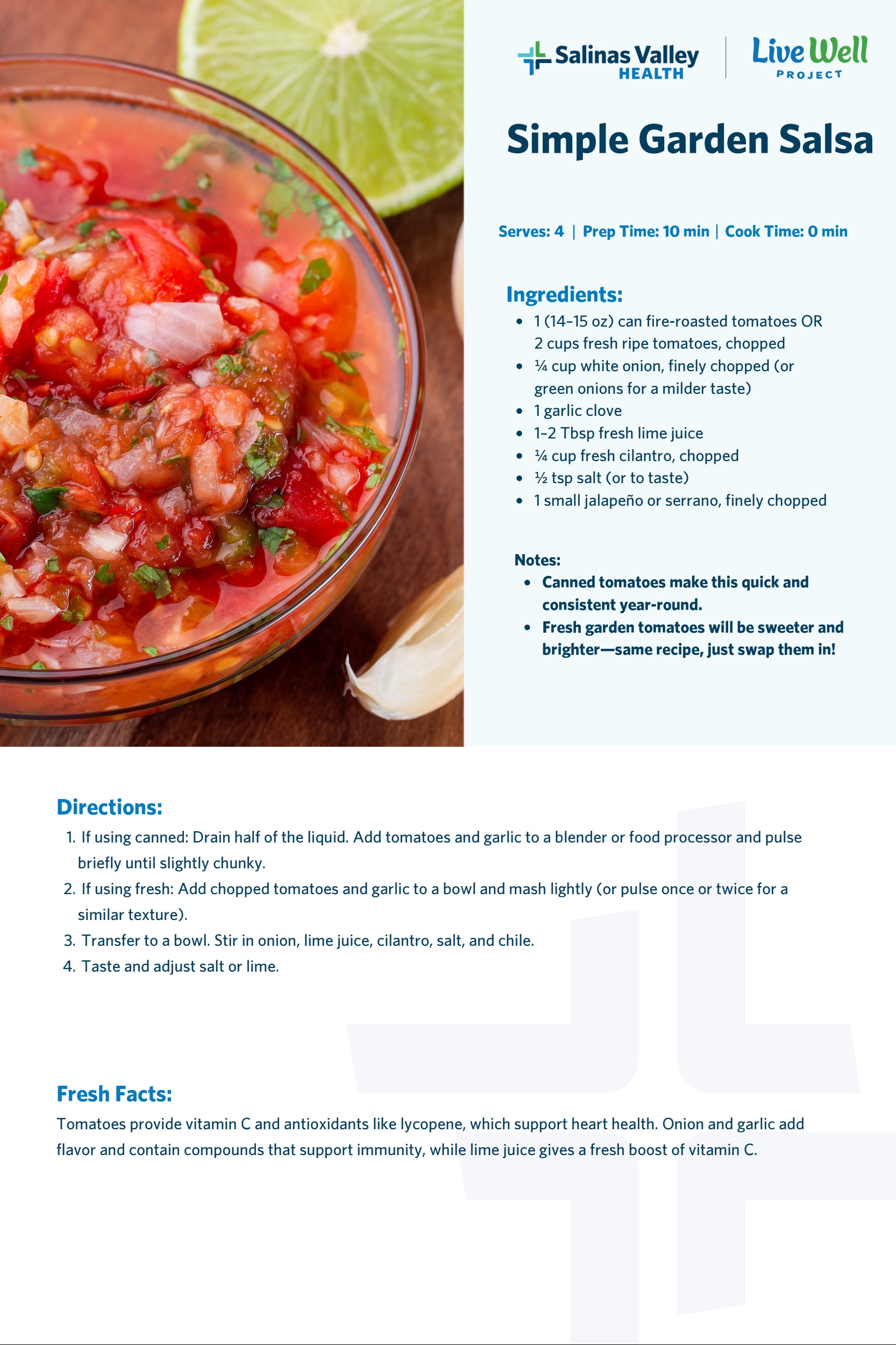 Salinas Valley HEALTH

Live Well PROJECT

Simple Garden Salsa

Serves: 4 | Prep Time: 10 min | Cook Time: 0 min

Ingredients:
- 1 (14–15 oz) can fire-roasted tomatoes OR 2 cups fresh ripe tomatoes, chopped
- ¼ cup white onion, finely chopped (or green onions for a milder taste)
- 1 garlic clove
- 1–2 Tbsp fresh lime juice
- ¼ cup fresh cilantro, chopped
- ½ tsp salt (or to taste)
- 1 small jalapeño or serrano, finely chopped

Notes:
- Canned tomatoes make this quick and consistent year-round.
- Fresh garden tomatoes will be sweeter and brighter—same recipe, just swap them in!

Directions:
1. If using canned: Drain half of the liquid. Add tomatoes and garlic to a blender or food processor and pulse briefly until slightly chunky.
2. If using fresh: Add chopped tomatoes and garlic to a bowl and mash lightly (or pulse once or twice for a similar texture).
3. Transfer to a bowl. Stir in onion, lime juice, cilantro, salt, and chile.
4. Taste and adjust salt or lime.

Fresh Facts:
Tomatoes provide vitamin C and antioxidants like lycopene, which support heart health. Onion and garlic add flavor and contain compounds that support immunity, while lime juice gives a fresh boost of vitamin C.